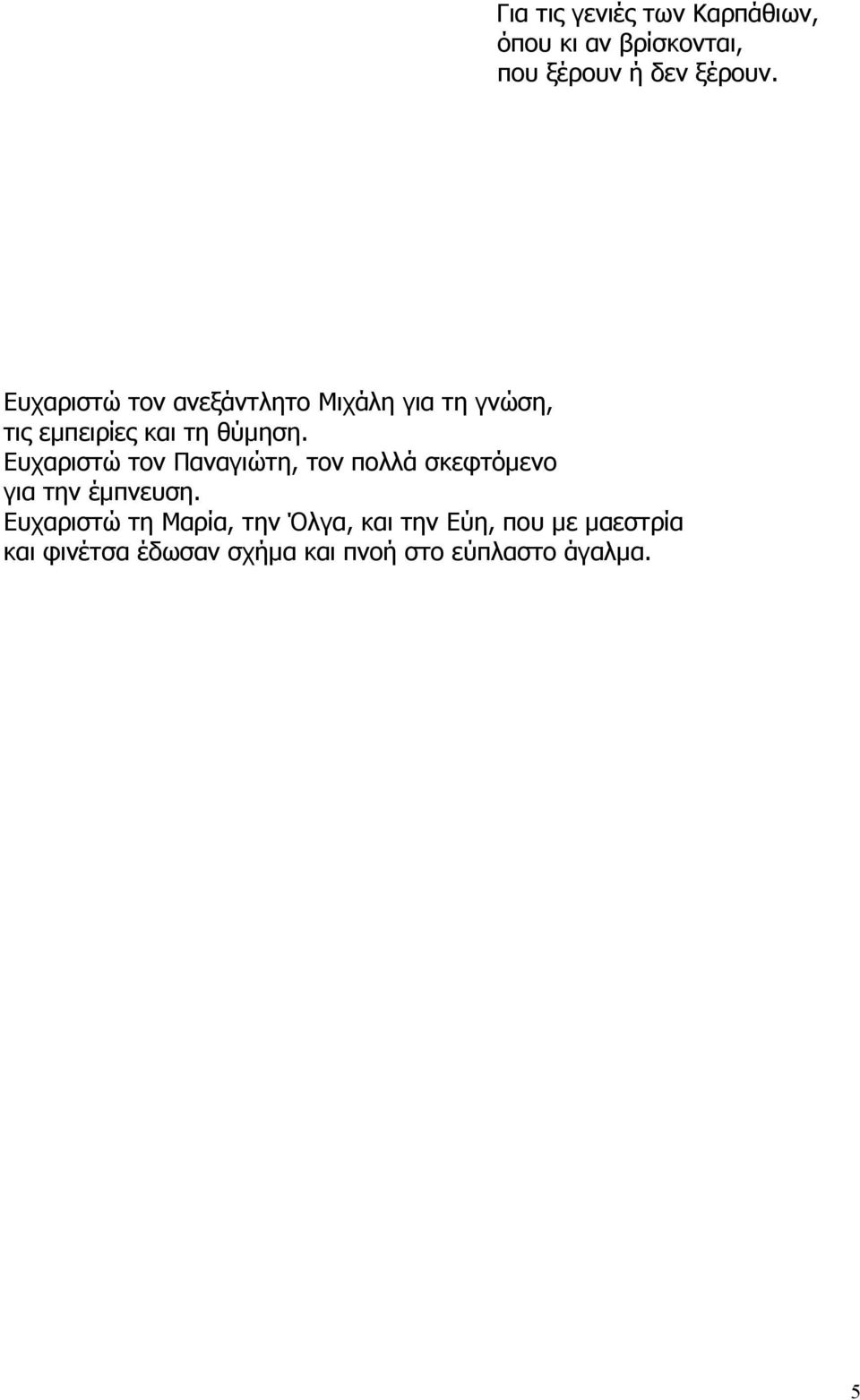 Για τις γενιές των Καρπάθιων,
όπου κι αν βρίσκονται,
που ξέρουν ή δεν ξέρουν.

Ευχαριστώ τον ανεξάντλητο Μιχάλη για τη γνώση, τις εμπειρίες και τη θύμηση.
Ευχαριστώ τον Παναγιώτη, τον πολλά σκεφτόμενο για την έμπνευση.
Ευχαριστώ τη Μαρία, την Όλγα, και την Εύη, που με μαεστρία και φινέτσα έδωσαν σχήμα και πνοή στο εύπλαστο άγαλμα.

5